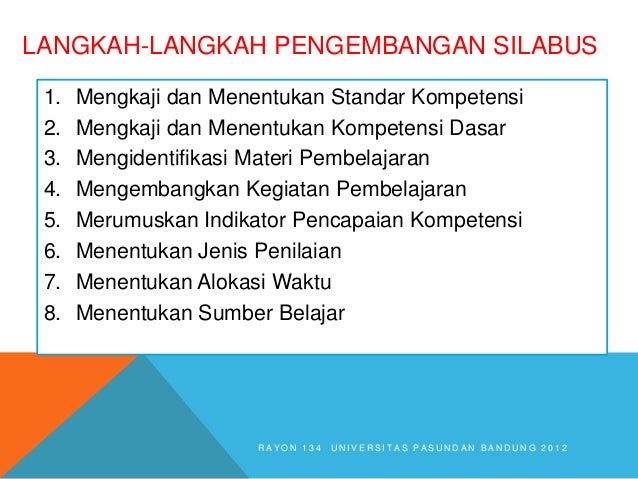 LANGKAH-LANGKAH PENGEMBANGAN SILABUS

1. Mengkaji dan Menentukan Standar Kompetensi
2. Mengkaji dan Menentukan Kompetensi Dasar
3. Mengidentifikasi Materi Pembelajaran
4. Mengembangkan Kegiatan Pembelajaran
5. Merumuskan Indikator Pencapaian Kompetensi
6. Menentukan Jenis Penilaian
7. Menentukan Alokasi Waktu
8. Menentukan Sumber Belajar

RAYON 134 UNIVERSITAS PASUNDAN BANDUNG 2012